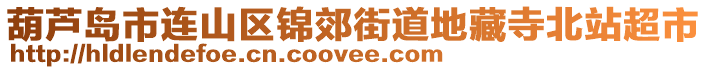 葫芦岛市连山区锦郊街道地藏寺北站超市
http://hldlendefoe.cn.coovee.com